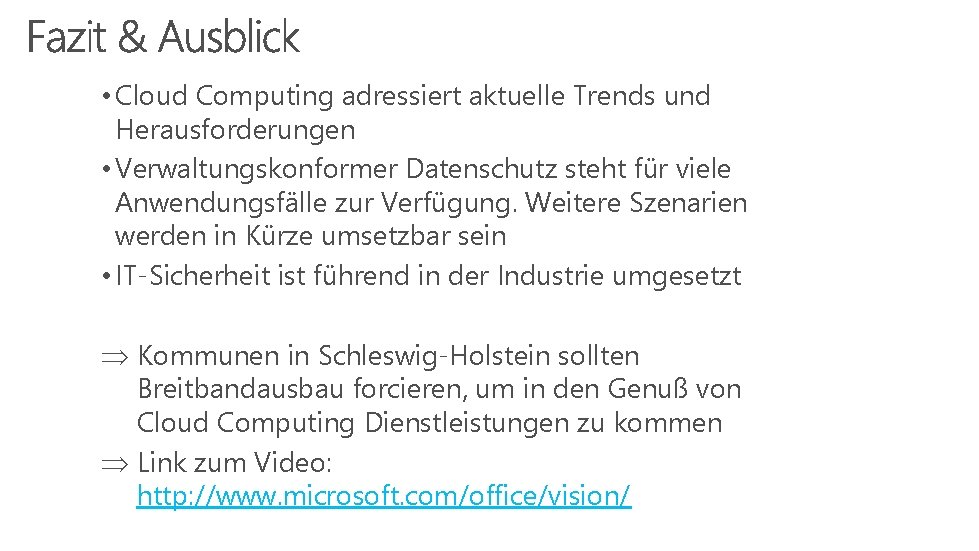 Fazit & Ausblick

• Cloud Computing adressiert aktuelle Trends und Herausforderungen
• Verwaltungskonformer Datenschutz steht für viele Anwendungsfälle zur Verfügung. Weitere Szenarien werden in Kürze umsetzbar sein
• IT-Sicherheit ist führend in der Industrie umgesetzt

$\Rightarrow$ Kommunen in Schleswig-Holstein sollten Breitbandausbau forcieren, um in den Genuß von Cloud Computing Dienstleistungen zu kommen
$\Rightarrow$ Link zum Video: http://www.microsoft.com/office/vision/